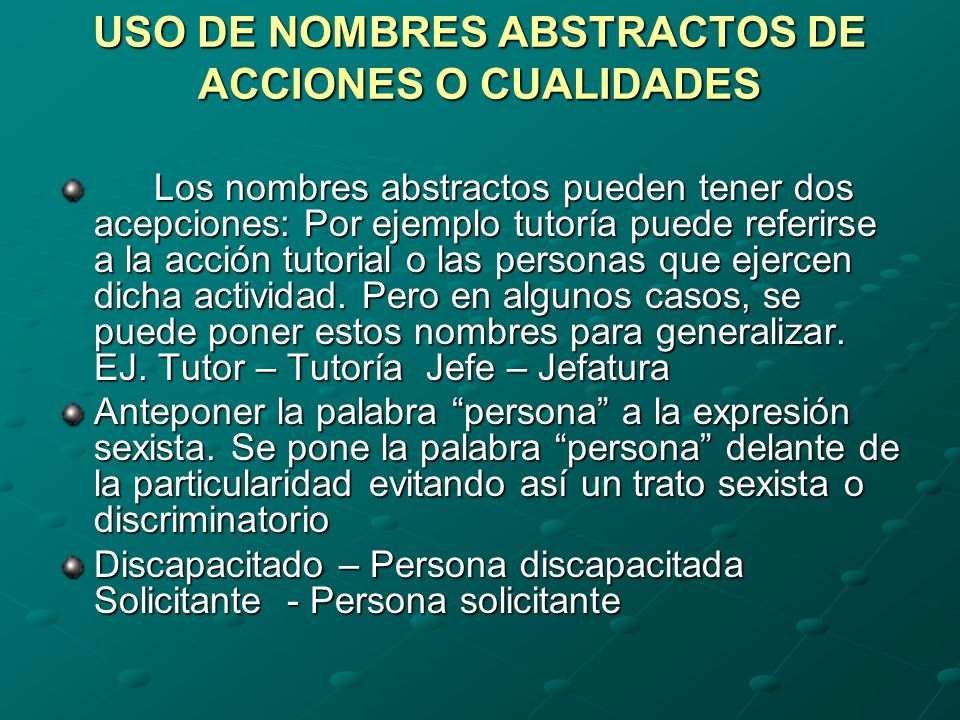 USO DE NOMBRES ABSTRACTOS DE ACCIONES O CUALIDADES

Los nombres abstractos pueden tener dos acepciones: Por ejemplo tutoría puede referirse a la acción tutorial o las personas que ejercen dicha actividad. Pero en algunos casos, se puede poner estos nombres para generalizar. EJ. Tutor – Tutoría Jefe – Jefatura

Anteponer la palabra “persona” a la expresión sexista. Se pone la palabra “persona” delante de la particularidad evitando así un trato sexista o discriminatorio

Discapacitado – Persona discapacitada
Solicitante - Persona solicitante